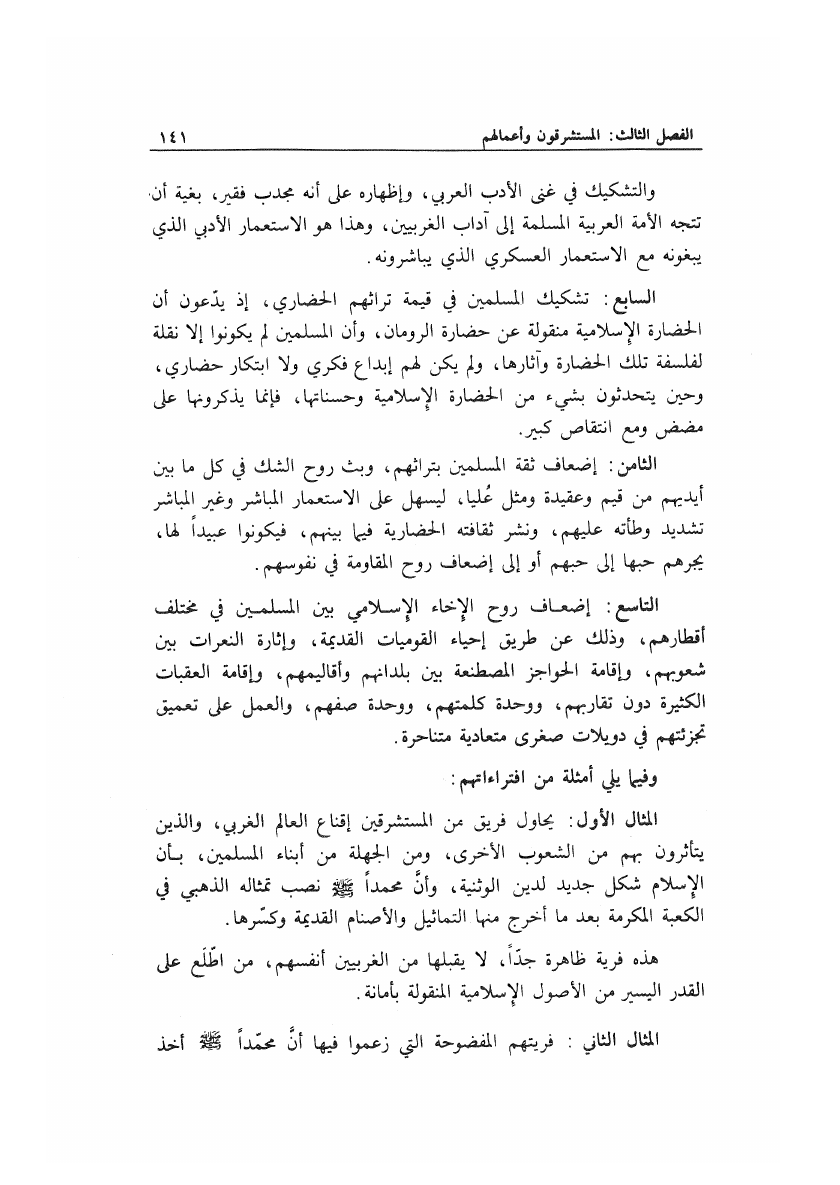 الفصل الثالث: المستشرقون وأعمالهم ١٤١

والتشكيك في غنى الأدب العربي، وإظهاره على أنه مجدب فقير، بغية أن تتجه الأمة العربية المسلمة إلى آداب الغربيين، وهذا هو الاستعمار الأدبي الذي يبغونه مع الاستعمار العسكري الذي يباشرونه.

السابع: تشكيك المسلمين في قيمة تراثهم الحضاري، إذ يدّعون أن الحضارة الإسلامية منقولة عن حضارة الرومان، وأن المسلمين لم يكونوا إلا نقلة لفلسفة تلك الحضارة وآثارها، ولم يكن لهم إبداع فكري ولا ابتكار حضاري، وحين يتحدثون بشيء من الحضارة الإسلامية وحسناتها، فإنما يذكرونها على مضض ومع انتقاص كبير.

الثامن: إضعاف ثقة المسلمين بتراثهم، وبث روح الشك في كل ما بين أيديهم من قيم وعقيدة ومثل عُليا، ليسهل على الاستعمار المباشر وغير المباشر تشديد وطأته عليهم، ونشر ثقافته الحضارية فيما بينهم، فيكونوا عبيداً لها، يجرهم حبها إلى حبهم أو إلى إضعاف روح المقاومة في نفوسهم.

التاسع: إضعاف روح الإخاء الإسلامي بين المسلمين في مختلف أقطارهم، وذلك عن طريق إحياء القوميات القديمة، وإثارة النعرات بين شعوبهم، وإقامة الحواجز المصطنعة بين بلدانهم وأقاليمهم، وإقامة العقبات الكثيرة دون تقاربهم، ووحدة كلمتهم، ووحدة صفهم، والعمل على تعميق تجزئتهم في دويلات صغرى متعادية متناحرة.

وفيما يلي أمثلة من افتراءاتهم:

المثال الأول: يحاول فريق من المستشرقين إقناع العالم الغربي، والذين يتأثرون بهم من الشعوب الأخرى، ومن الجهلة من أبناء المسلمين، بأن الإسلام شكل جديد لدين الوثنية، وأنَّ محمداً ﷺ نصب تمثاله الذهبي في الكعبة المكرمة بعد ما أخرج منها التماثيل والأصنام القديمة وكسّرها.

هذه فرية ظاهرة جدّاً، لا يقبلها من الغربيين أنفسهم، من اطّلع على القدر اليسير من الأصول الإسلامية المنقولة بأمانة.

المثال الثاني: فريتهم المفضوحة التي زعموا فيها أنَّ محمّداً ﷺ أخذ